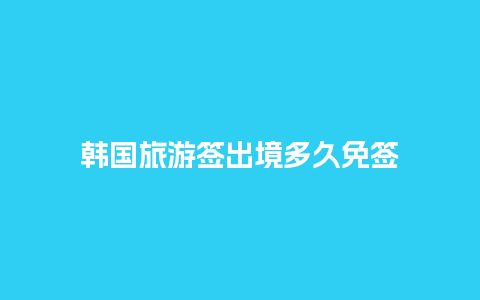 韩国旅游签出境多久免签